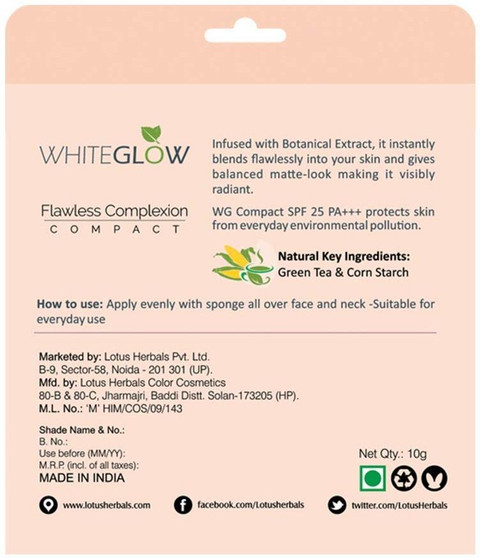 WHITEGLOW

Flawless Complexion
COMPACT

Infused with Botanical Extract, it instantly blends flawlessly into your skin and gives balanced matte-look making it visibly radiant.

WG Compact SPF 25 PA+++ protects skin from everyday environmental pollution.

Natural Key Ingredients:
Green Tea & Corn Starch

How to use: Apply evenly with sponge all over face and neck -Suitable for everyday use

Marketed by: Lotus Herbals Pvt. Ltd.
B-9, Sector-58, Noida - 201 301 (UP).
Mfd. by: Lotus Herbals Color Cosmetics
80-B & 80-C, Jharmajri, Baddi Distt. Solan-173205 (HP).
M.L. No.: 'M' HIM/COS/09/143

Shade Name & No.:
B. No.:
Use before (MM/YY):
M.R.P. (incl. of all taxes):
MADE IN INDIA

Net Qty.: 10g

www.lotusherbals.com
facebook.com/Lotusherbals
twitter.com/LotusHerbals